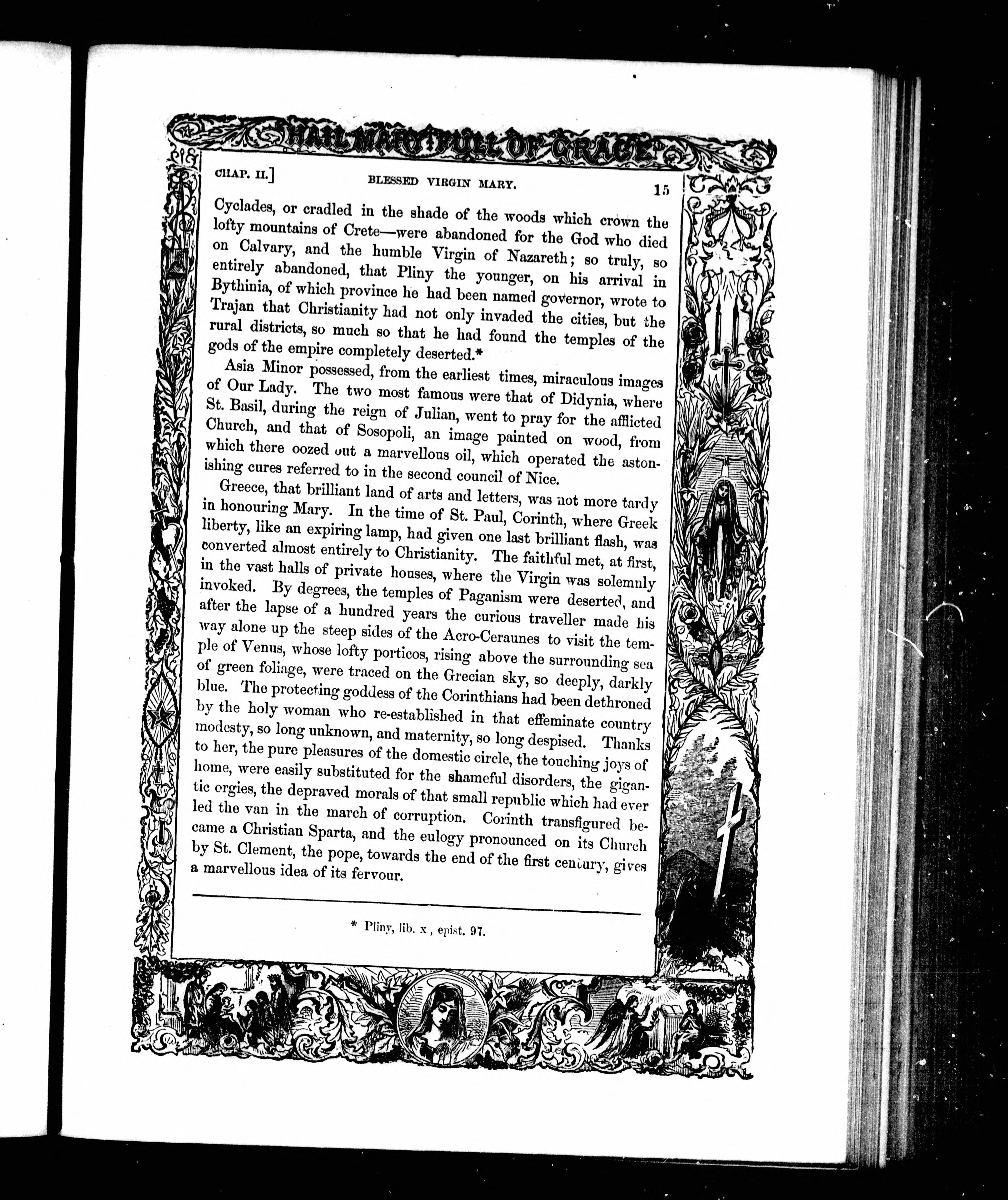 HAIL MARY FULL OF GRACE

CHAP. II.] BLESSED VIRGIN MARY. 15

Cyclades, or cradled in the shade of the woods which crown the lofty mountains of Crete—were abandoned for the God who died on Calvary, and the humble Virgin of Nazareth; so truly, so entirely abandoned, that Pliny the younger, on his arrival in Bythinia, of which province he had been named governor, wrote to Trajan that Christianity had not only invaded the cities, but the rural districts, so much so that he had found the temples of the gods of the empire completely deserted.*

Asia Minor possessed, from the earliest times, miraculous images of Our Lady. The two most famous were that of Didynia, where St. Basil, during the reign of Julian, went to pray for the afflicted Church, and that of Sosopoli, an image painted on wood, from which there oozed out a marvellous oil, which operated the astonishing cures referred to in the second council of Nice.

Greece, that brilliant land of arts and letters, was not more tardy in honouring Mary. In the time of St. Paul, Corinth, where Greek liberty, like an expiring lamp, had given one last brilliant flash, was converted almost entirely to Christianity. The faithful met, at first, in the vast halls of private houses, where the Virgin was solemnly invoked. By degrees, the temples of Paganism were deserted, and after the lapse of a hundred years the curious traveller made his way alone up the steep sides of the Acro-Ceraunes to visit the temple of Venus, whose lofty porticos, rising above the surrounding sea of green foliage, were traced on the Grecian sky, so deeply, darkly blue. The protecting goddess of the Corinthians had been dethroned by the holy woman who re-established in that effeminate country modesty, so long unknown, and maternity, so long despised. Thanks to her, the pure pleasures of the domestic circle, the touching joys of home, were easily substituted for the shameful disorders, the gigantic orgies, the depraved morals of that small republic which had ever led the van in the march of corruption. Corinth transfigured became a Christian Sparta, and the eulogy pronounced on its Church by St. Clement, the pope, towards the end of the first century, gives a marvellous idea of its fervour.

* Pliny, lib. x, epist. 97.